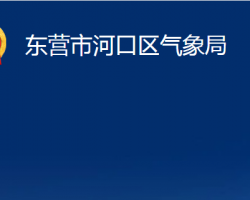 东营市河口区气象局